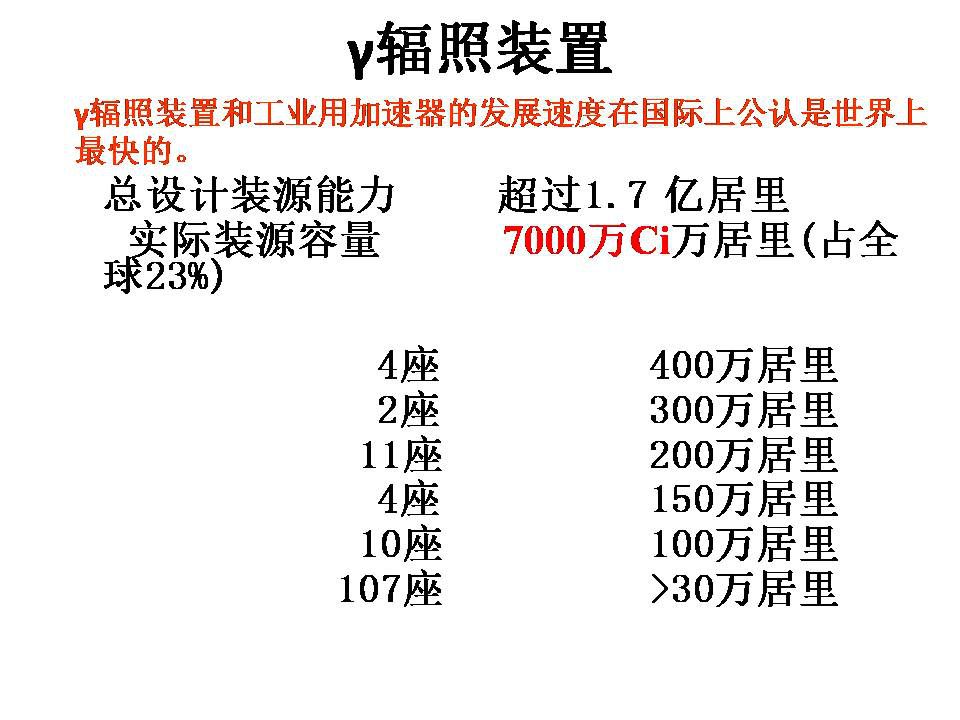 γ辐照装置

γ辐照装置和工业用加速器的发展速度在国际上公认是世界上最快的。

总设计装源能力 超过1.7 亿居里

实际装源容量 7000万Ci万居里(占全球23%)

4座 400万居里
2座 300万居里
11座 200万居里
4座 150万居里
10座 100万居里
107座 >30万居里